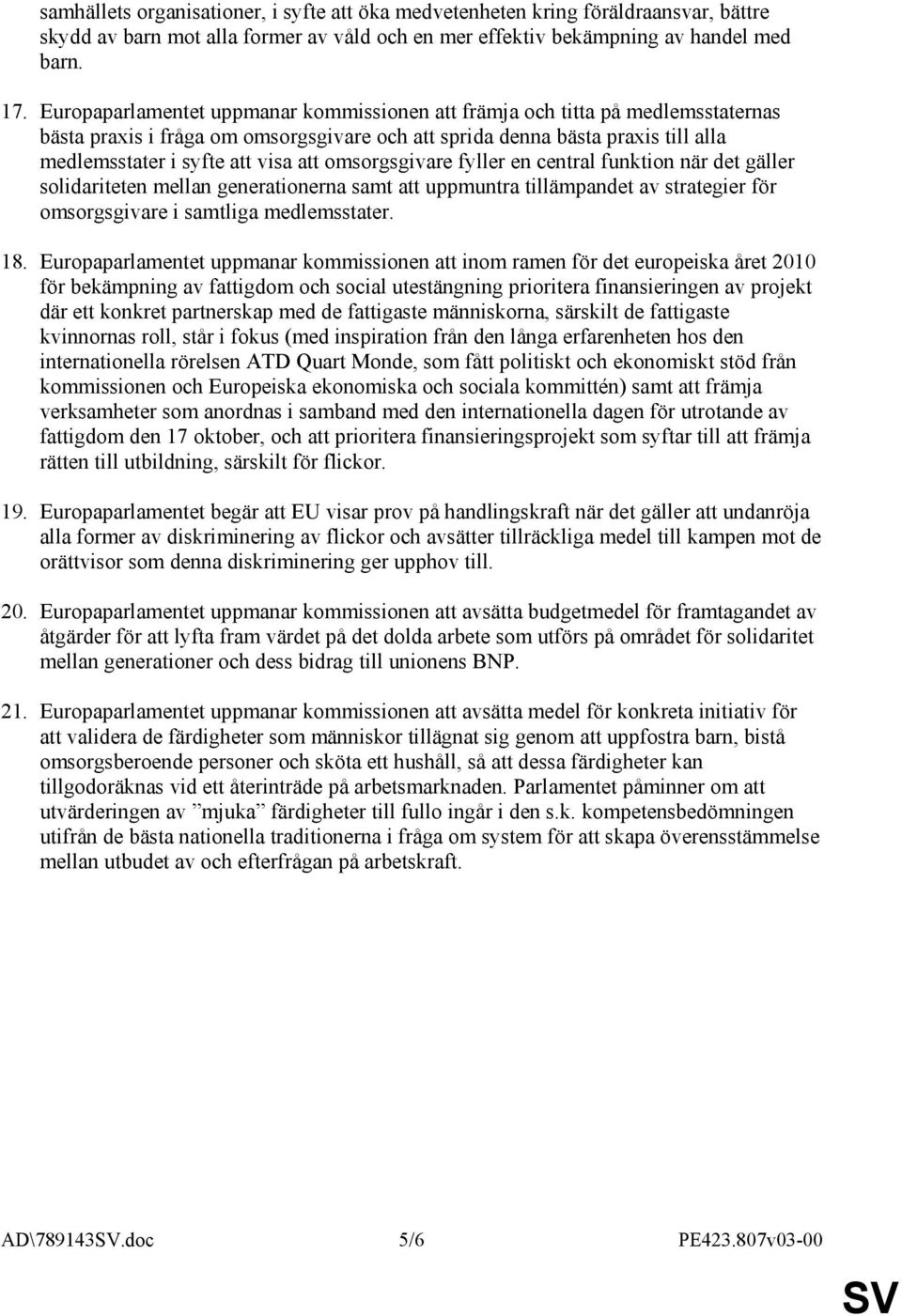 samhällets organisationer, i syfte att öka medvetenheten kring föräldraansvar, bättre skydd av barn mot alla former av våld och en mer effektiv bekämpning av handel med barn.

17. Europaparlamentet uppmanar kommissionen att främja och titta på medlemsstaternas bästa praxis i fråga om omsorgsgivare och att sprida denna bästa praxis till alla medlemsstater i syfte att visa att omsorgsgivare fyller en central funktion när det gäller solidariteten mellan generationerna samt att uppmuntra tillämpandet av strategier för omsorgsgivare i samtliga medlemsstater.

18. Europaparlamentet uppmanar kommissionen att inom ramen för det europeiska året 2010 för bekämpning av fattigdom och social utestängning prioritera finansieringen av projekt där ett konkret partnerskap med de fattigaste människorna, särskilt de fattigaste kvinnornas roll, står i fokus (med inspiration från den långa erfarenheten hos den internationella rörelsen ATD Quart Monde, som fått politiskt och ekonomiskt stöd från kommissionen och Europeiska ekonomiska och sociala kommittén) samt att främja verksamheter som anordnas i samband med den internationella dagen för utrotande av fattigdom den 17 oktober, och att prioritera finansieringsprojekt som syftar till att främja rätten till utbildning, särskilt för flickor.

19. Europaparlamentet begär att EU visar prov på handlingskraft när det gäller att undanröja alla former av diskriminering av flickor och avsätter tillräckliga medel till kampen mot de orättvisor som denna diskriminering ger upphov till.

20. Europaparlamentet uppmanar kommissionen att avsätta budgetmedel för framtagandet av åtgärder för att lyfta fram värdet på det dolda arbete som utförs på området för solidaritet mellan generationer och dess bidrag till unionens BNP.

21. Europaparlamentet uppmanar kommissionen att avsätta medel för konkreta initiativ för att validera de färdigheter som människor tillägnat sig genom att uppfostra barn, bistå omsorgsberoende personer och sköta ett hushåll, så att dessa färdigheter kan tillgodoräknas vid ett återinträde på arbetsmarknaden. Parlamentet påminner om att utvärderingen av ”mjuka” färdigheter till fullo ingår i den s.k. kompetensbedömningen utifrån de bästa nationella traditionerna i fråga om system för att skapa överensstämmelse mellan utbudet av och efterfrågan på arbetskraft.

AD\789143SV.doc 5/6 PE423.807v03-00

SV